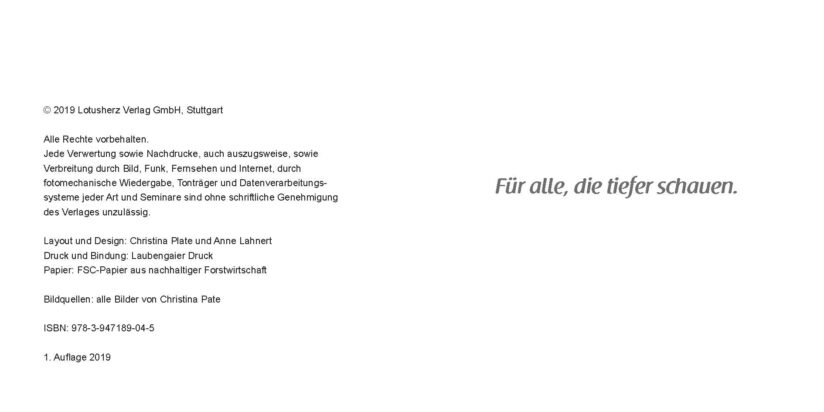 © 2019 Lotusherz Verlag GmbH, Stuttgart

Alle Rechte vorbehalten.
Jede Verwertung sowie Nachdrucke, auch auszugsweise, sowie Verbreitung durch Bild, Funk, Fernsehen und Internet, durch fotomechanische Wiedergabe, Tonträger und Datenverarbeitungssysteme jeder Art und Seminare sind ohne schriftliche Genehmigung des Verlages unzulässig.

Layout und Design: Christina Plate und Anne Lahnert
Druck und Bindung: Laubengaier Druck
Papier: FSC-Papier aus nachhaltiger Forstwirtschaft

Bildquellen: alle Bilder von Christina Pate

ISBN: 978-3-947189-04-5

1. Auflage 2019

Für alle, die tiefer schauen.